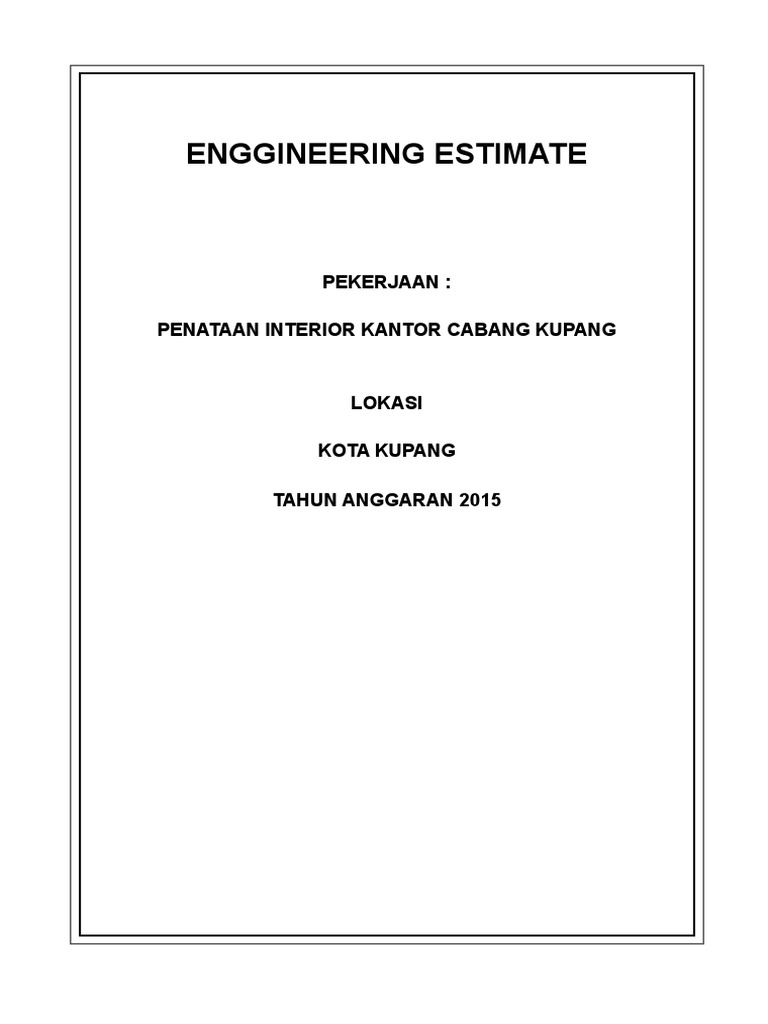 ENGGINEERING ESTIMATE

PEKERJAAN :

PENATAAN INTERIOR KANTOR CABANG KUPANG

LOKASI

KOTA KUPANG

TAHUN ANGGARAN 2015